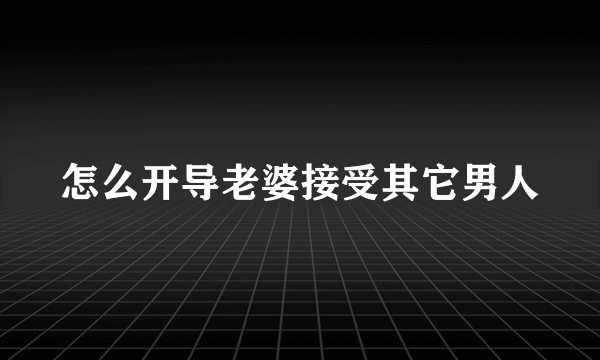 怎么开导老婆接受其它男人